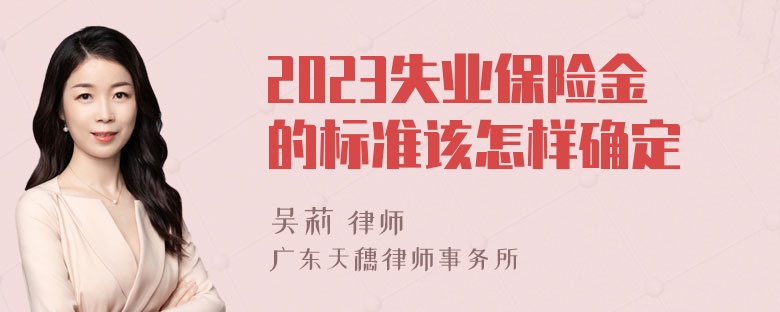 2023失业保险金的标准该怎样确定

吴莉 律师
广东天穗律师事务所